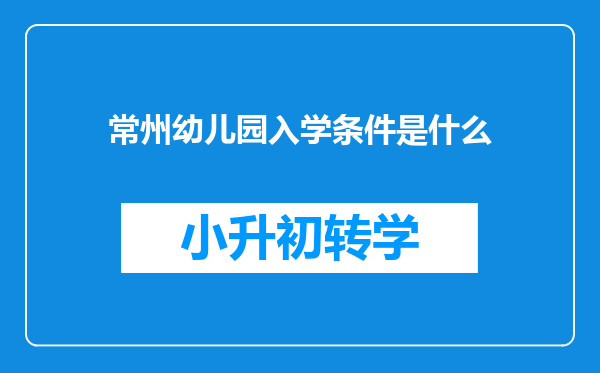 常州幼儿园入学条件是什么

小升初转学